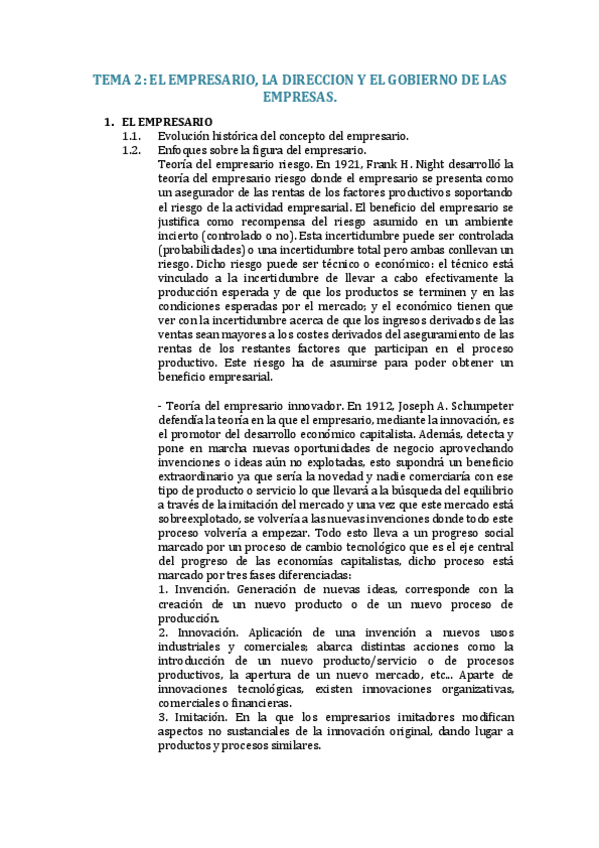 TEMA 2: EL EMPRESARIO, LA DIRECCION Y EL GOBIERNO DE LAS EMPRESAS.

1. EL EMPRESARIO
1.1. Evolución histórica del concepto del empresario.
1.2. Enfoques sobre la figura del empresario.
Teoría del empresario riesgo. En 1921, Frank H. Night desarrolló la teoría del empresario riesgo donde el empresario se presenta como un asegurador de las rentas de los factores productivos soportando el riesgo de la actividad empresarial. El beneficio del empresario se justifica como recompensa del riesgo asumido en un ambiente incierto (controlado o no). Esta incertidumbre puede ser controlada (probabilidades) o una incertidumbre total pero ambas conllevan un riesgo. Dicho riesgo puede ser técnico o económico: el técnico está vinculado a la incertidumbre de llevar a cabo efectivamente la producción esperada y de que los productos se terminen y en las condiciones esperadas por el mercado; y el económico tienen que ver con la incertidumbre acerca de que los ingresos derivados de las ventas sean mayores a los costes derivados del aseguramiento de las rentas de los restantes factores que participan en el proceso productivo. Este riesgo ha de asumirse para poder obtener un beneficio empresarial.

- Teoría del empresario innovador. En 1912, Joseph A. Schumpeter defendía la teoría en la que el empresario, mediante la innovación, es el promotor del desarrollo económico capitalista. Además, detecta y pone en marcha nuevas oportunidades de negocio aprovechando invenciones o ideas aún no explotadas, esto supondrá un beneficio extraordinario ya que sería la novedad y nadie comerciaría con ese tipo de producto o servicio lo que llevará a la búsqueda del equilibrio a través de la imitación del mercado y una vez que este mercado está sobreexplotado, se volvería a las nuevas invenciones donde todo este proceso volvería a empezar. Todo esto lleva a un progreso social marcado por un proceso de cambio tecnológico que es el eje central del progreso de las economías capitalistas, dicho proceso está marcado por tres fases diferenciadas:
1. Invención. Generación de nuevas ideas, corresponde con la creación de un nuevo producto o de un nuevo proceso de producción.
2. Innovación. Aplicación de una invención a nuevos usos industriales y comerciales; abarca distintas acciones como la introducción de un nuevo producto/servicio o de procesos productivos, la apertura de un nuevo mercado, etc... Aparte de innovaciones tecnológicas, existen innovaciones organizativas, comerciales o financieras.
3. Imitación. En la que los empresarios imitadores modifican aspectos no sustanciales de la innovación original, dando lugar a productos y procesos similares.